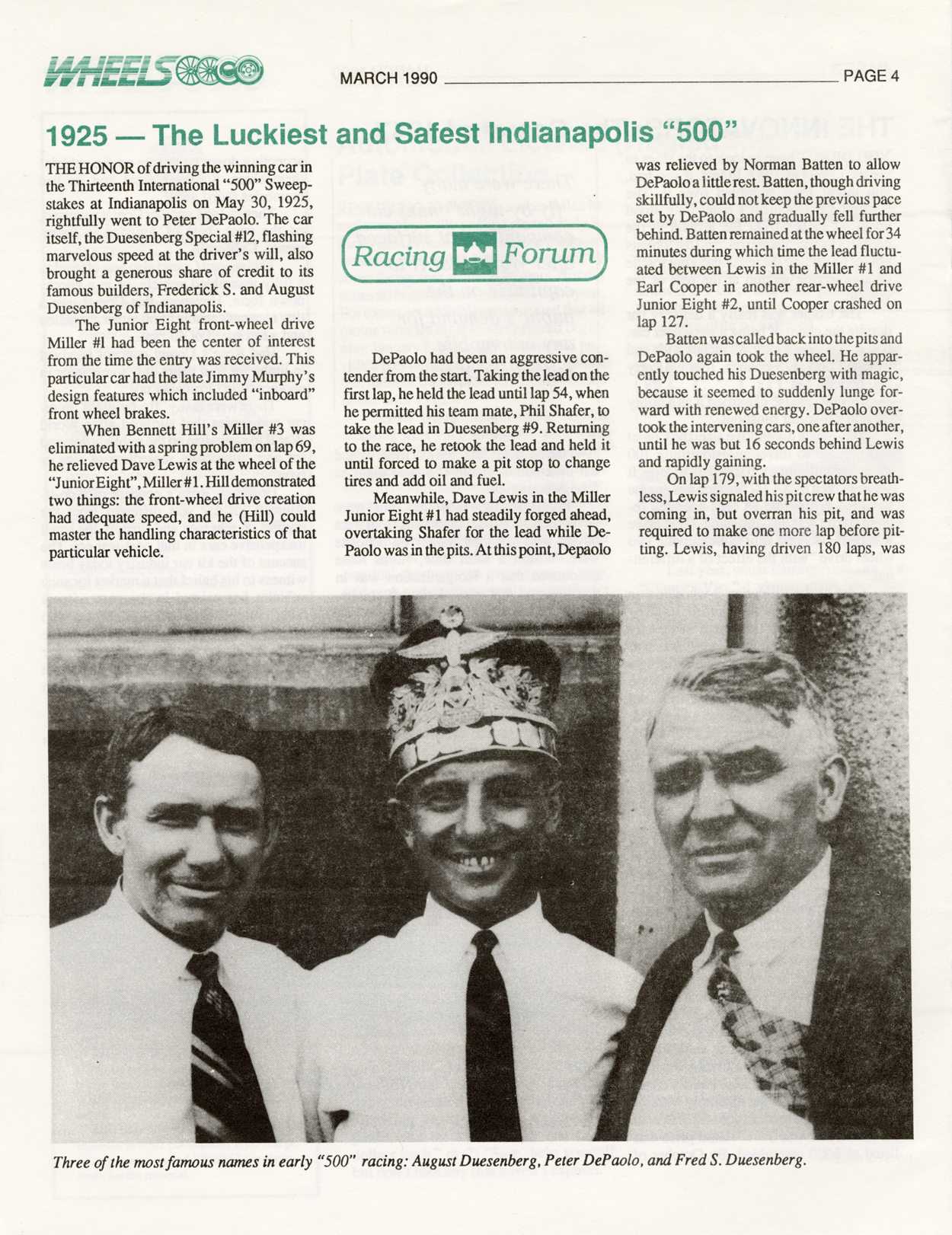 WHEELS

MARCH 1990 PAGE 4

1925 — The Luckiest and Safest Indianapolis "500"

THE HONOR of driving the winning car in the Thirteenth International "500" Sweepstakes at Indianapolis on May 30, 1925, rightfully went to Peter DePaolo. The car itself, the Duesenberg Special #12, flashing marvelous speed at the driver's will, also brought a generous share of credit to its famous builders, Frederick S. and August Duesenberg of Indianapolis.

The Junior Eight front-wheel drive Miller #1 had been the center of interest from the time the entry was received. This particular car had the late Jimmy Murphy's design features which included "inboard" front wheel brakes.

When Bennett Hill's Miller #3 was eliminated with a spring problem on lap 69, he relieved Dave Lewis at the wheel of the "Junior Eight", Miller #1. Hill demonstrated two things: the front-wheel drive creation had adequate speed, and he (Hill) could master the handling characteristics of that particular vehicle.

Racing Forum

DePaolo had been an aggressive contender from the start. Taking the lead on the first lap, he held the lead until lap 54, when he permitted his team mate, Phil Shafer, to take the lead in Duesenberg #9. Returning to the race, he retook the lead and held it until forced to make a pit stop to change tires and add oil and fuel.

Meanwhile, Dave Lewis in the Miller Junior Eight #1 had steadily forged ahead, overtaking Shafer for the lead while DePaolo was in the pits. At this point, Depaolo was relieved by Norman Batten to allow DePaolo a little rest. Batten, though driving skillfully, could not keep the previous pace set by DePaolo and gradually fell further behind. Batten remained at the wheel for 34 minutes during which time the lead fluctuated between Lewis in the Miller #1 and Earl Cooper in another rear-wheel drive Junior Eight #2, until Cooper crashed on lap 127.

Batten was called back into the pits and DePaolo again took the wheel. He apparently touched his Duesenberg with magic, because it seemed to suddenly lunge forward with renewed energy. DePaolo overtook the intervening cars, one after another, until he was but 16 seconds behind Lewis and rapidly gaining.

On lap 179, with the spectators breathless, Lewis signaled his pit crew that he was coming in, but overran his pit, and was required to make one more lap before pitting. Lewis, having driven 180 laps, was

Three of the most famous names in early "500" racing: August Duesenberg, Peter DePaolo, and Fred S. Duesenberg.